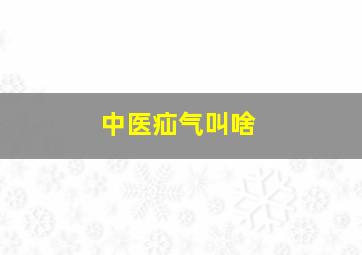 中医疝气叫啥